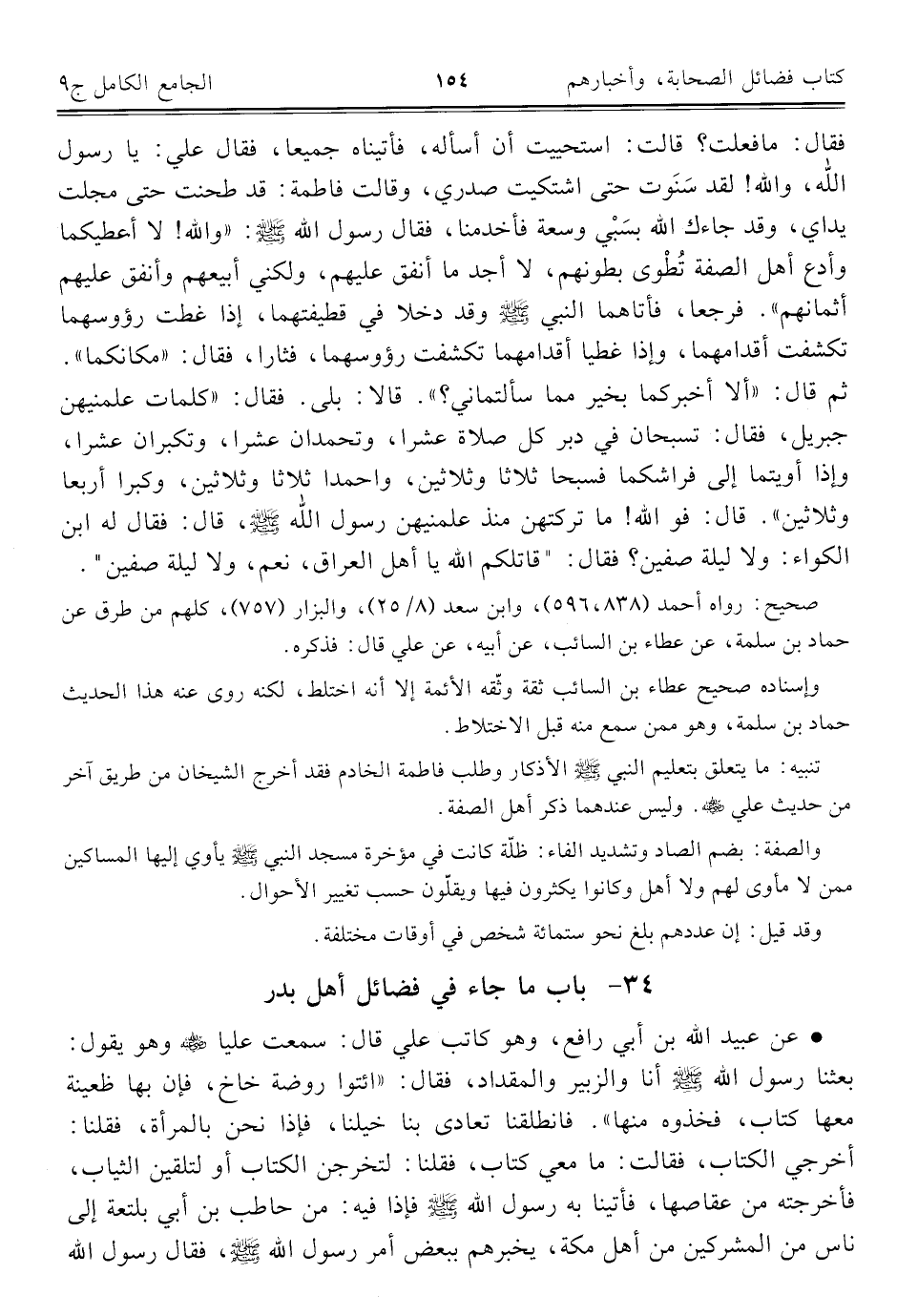 كتاب فضائل الصحابة، وأخبارهم ١٥٤ الجامع الكامل ج٩

فقال: مافعلت؟ قالت: استحييت أن أسأله، فأتيناه جميعا، فقال علي: يا رسول الله، والله! لقد سَنَوت حتى اشتكيت صدري، وقالت فاطمة: قد طحنت حتى مجلت يداي، وقد جاءك الله بسَبْي وسعة فأخدمنا، فقال رسول الله ﷺ: «والله! لا أعطيكما وأدع أهل الصفة تُطْوى بطونهم، لا أجد ما أنفق عليهم، ولكني أبيعهم وأنفق عليهم أثمانهم». فرجعا، فأتاهما النبي ﷺ وقد دخلا في قطيفتهما، إذا غطت رؤوسهما تكشفت أقدامهما، وإذا غطيا أقدامهما تكشفت رؤوسهما، فثارا، فقال: «مكانكما». ثم قال: «ألا أخبركما بخير مما سألتماني؟». قالا: بلى. فقال: «كلمات علمنيهن جبريل، فقال: تسبحان في دبر كل صلاة عشرا، وتحمدان عشرا، وتكبران عشرا، وإذا أويتما إلى فراشكما فسبحا ثلاثا وثلاثين، واحمدا ثلاثا وثلاثين، وكبرا أربعا وثلاثين». قال: فو الله! ما تركتهن منذ علمنيهن رسول الله ﷺ، قال: فقال له ابن الكواء: ولا ليلة صفين؟ فقال: "قاتلكم الله يا أهل العراق، نعم، ولا ليلة صفين".

صحيح: رواه أحمد (٥٩٦،٨٣٨)، وابن سعد (٨/ ٢٥)، والبزار (٧٥٧)، كلهم من طرق عن حماد بن سلمة، عن عطاء بن السائب، عن أبيه، عن علي قال: فذكره.

وإسناده صحيح عطاء بن السائب ثقة وثّقه الأئمة إلا أنه اختلط، لكنه روى عنه هذا الحديث حماد بن سلمة، وهو ممن سمع منه قبل الاختلاط.

تنبيه: ما يتعلق بتعليم النبي ﷺ الأذكار وطلب فاطمة الخادم فقد أخرج الشيخان من طريق آخر من حديث علي ﷺ. وليس عندهما ذكر أهل الصفة.

والصفة: بضم الصاد وتشديد الفاء: ظلّة كانت في مؤخرة مسجد النبي ﷺ يأوي إليها المساكين ممن لا مأوى لهم ولا أهل وكانوا يكثرون فيها ويقلّون حسب تغيير الأحوال.

وقد قيل: إن عددهم بلغ نحو ستمائة شخص في أوقات مختلفة.

٣٤- باب ما جاء في فضائل أهل بدر

• عن عبيد الله بن أبي رافع، وهو كاتب علي قال: سمعت عليا ﷺ وهو يقول: بعثنا رسول الله ﷺ أنا والزبير والمقداد، فقال: «ائتوا روضة خاخ، فإن بها ظعينة معها كتاب، فخذوه منها». فانطلقنا تعادى بنا خيلنا، فإذا نحن بالمرأة، فقلنا: أخرجي الكتاب، فقالت: ما معي كتاب، فقلنا: لتخرجن الكتاب أو لتلقين الثياب، فأخرجته من عقاصها، فأتينا به رسول الله ﷺ فإذا فيه: من حاطب بن أبي بلتعة إلى ناس من المشركين من أهل مكة، يخبرهم ببعض أمر رسول الله ﷺ، فقال رسول الله